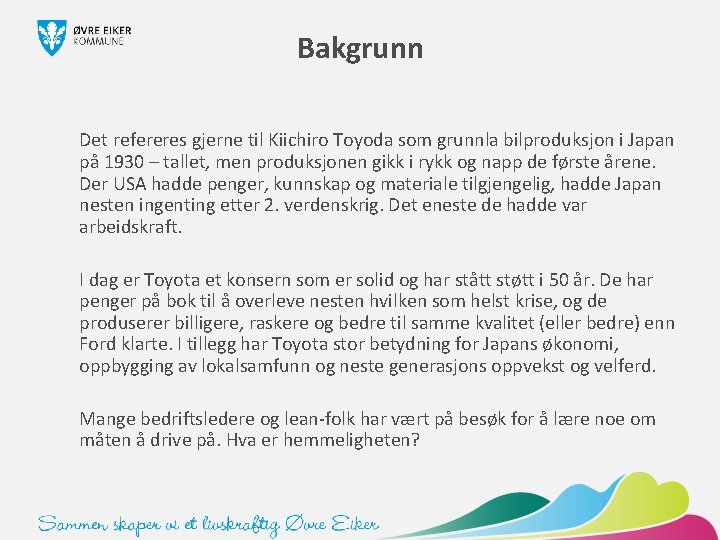 ØVRE EIKER
KOMMUNE

Bakgrunn

Det refereres gjerne til Kiichiro Toyoda som grunnla bilproduksjon i Japan på 1930 – tallet, men produksjonen gikk i rykk og napp de første årene. Der USA hadde penger, kunnskap og materiale tilgjengelig, hadde Japan nesten ingenting etter 2. verdenskrig. Det eneste de hadde var arbeidskraft.

I dag er Toyota et konsern som er solid og har stått støtt i 50 år. De har penger på bok til å overleve nesten hvilken som helst krise, og de produserer billigere, raskere og bedre til samme kvalitet (eller bedre) enn Ford klarte. I tillegg har Toyota stor betydning for Japans økonomi, oppbygging av lokalsamfunn og neste generasjons oppvekst og velferd.

Mange bedriftsledere og lean-folk har vært på besøk for å lære noe om måten å drive på. Hva er hemmeligheten?

Sammen skaper vi et livskraftig Øvre Eiker